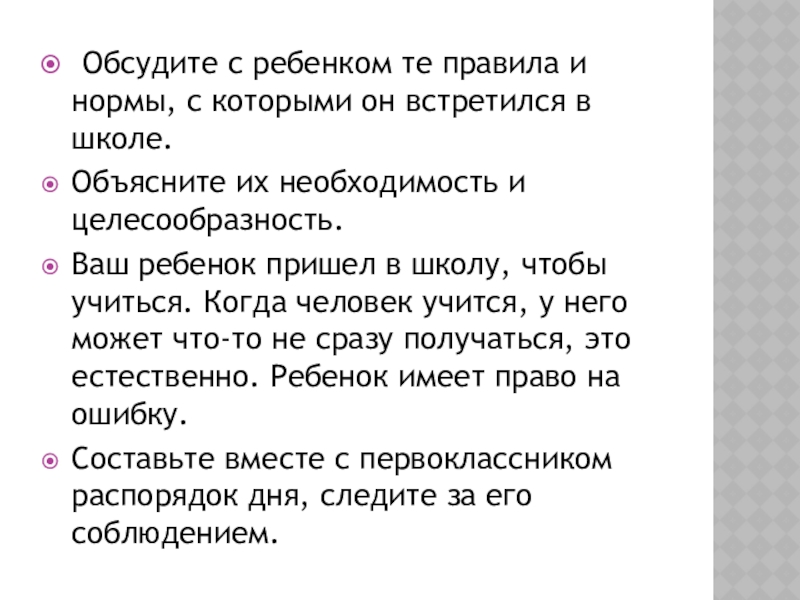 Обсудите с ребенком те правила и нормы, с которыми он встретился в школе.

Объясните их необходимость и целесообразность.

Ваш ребенок пришел в школу, чтобы учиться. Когда человек учится, у него может что-то не сразу получаться, это естественно. Ребенок имеет право на ошибку.

Составьте вместе с первоклассником распорядок дня, следите за его соблюдением.